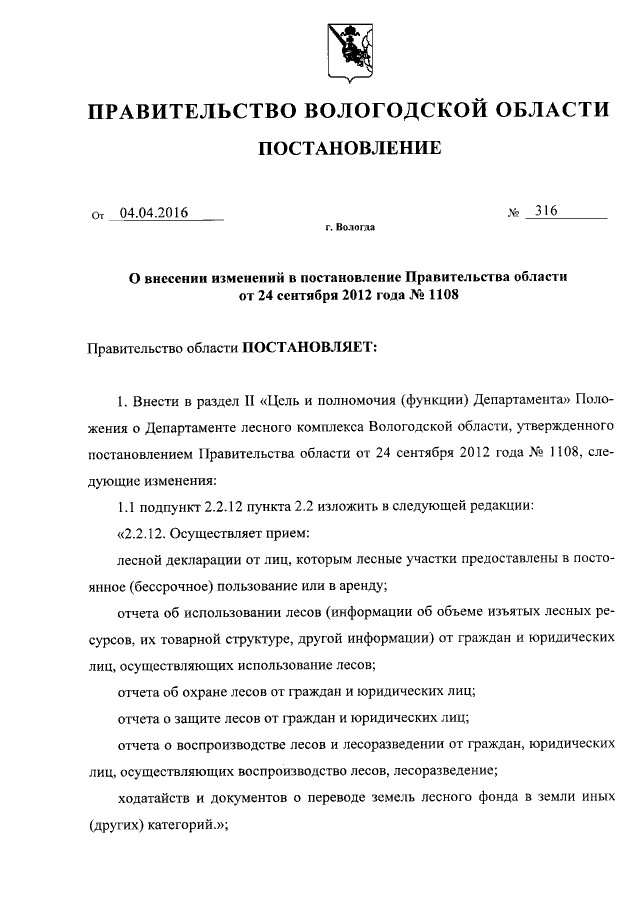 ПРАВИТЕЛЬСТВО ВОЛОГОДСКОЙ ОБЛАСТИ

ПОСТАНОВЛЕНИЕ

От 04.04.2016 № 316

г. Вологда

О внесении изменений в постановление Правительства области от 24 сентября 2012 года № 1108

Правительство области ПОСТАНОВЛЯЕТ:

1. Внести в раздел II «Цель и полномочия (функции) Департамента» Положения о Департаменте лесного комплекса Вологодской области, утвержденного постановлением Правительства области от 24 сентября 2012 года № 1108, следующие изменения:

1.1 подпункт 2.2.12 пункта 2.2 изложить в следующей редакции:

«2.2.12. Осуществляет прием:

лесной декларации от лиц, которым лесные участки предоставлены в постоянное (бессрочное) пользование или в аренду;

отчета об использовании лесов (информации об объеме изъятых лесных ресурсов, их товарной структуре, другой информации) от граждан и юридических лиц, осуществляющих использование лесов;

отчета об охране лесов от граждан и юридических лиц;

отчета о защите лесов от граждан и юридических лиц;

отчета о воспроизводстве лесов и лесоразведении от граждан, юридических лиц, осуществляющих воспроизводство лесов, лесоразведение;

ходатайств и документов о переводе земель лесного фонда в земли иных (других) категорий.»;